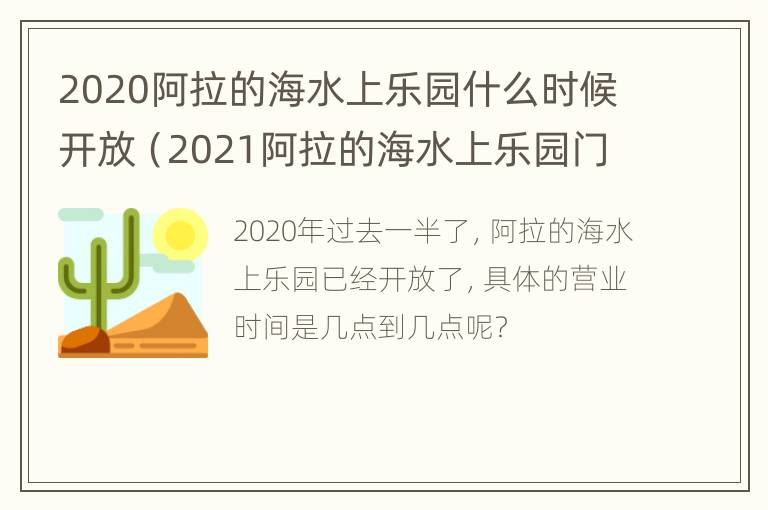 2020阿拉的海水上乐园什么时候开放（2021阿拉的海水上乐园门

2020年过去一半了，阿拉的海水上乐园已经开放了，具体的营业时间是几点到几点呢？